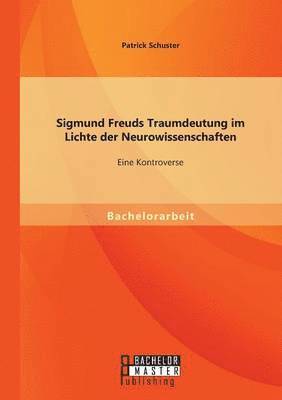 Patrick Schuster

Sigmund Freuds Traumdeutung im Lichte der Neurowissenschaften

Eine Kontroverse

Bachelorarbeit

BACHELOR
MASTER
Publishing